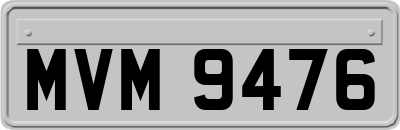 MVM 9476